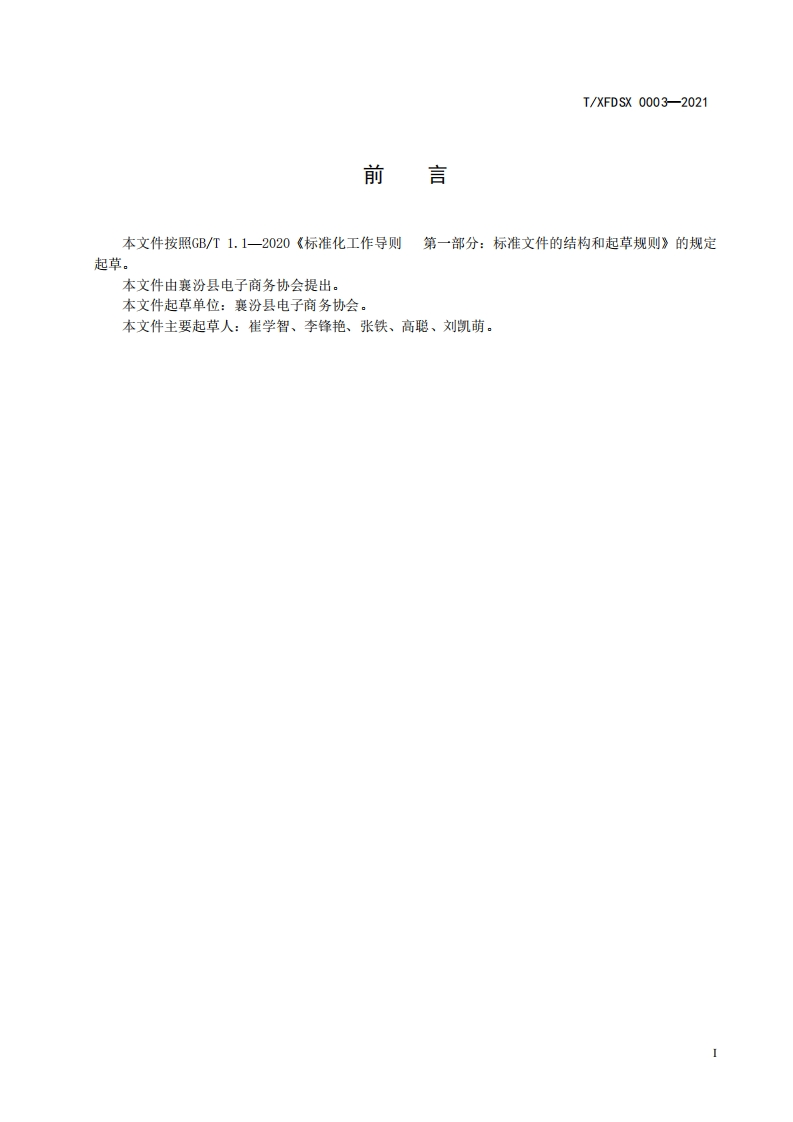 T/XFDSX 0003—2021

前　言

本文件按照GB/T 1.1—2020《标准化工作导则　第一部分：标准文件的结构和起草规则》的规定起草。

本文件由襄汾县电子商务协会提出。

本文件起草单位：襄汾县电子商务协会。

本文件主要起草人：崔学智、李锋艳、张铁、高聪、刘凯萌。

I